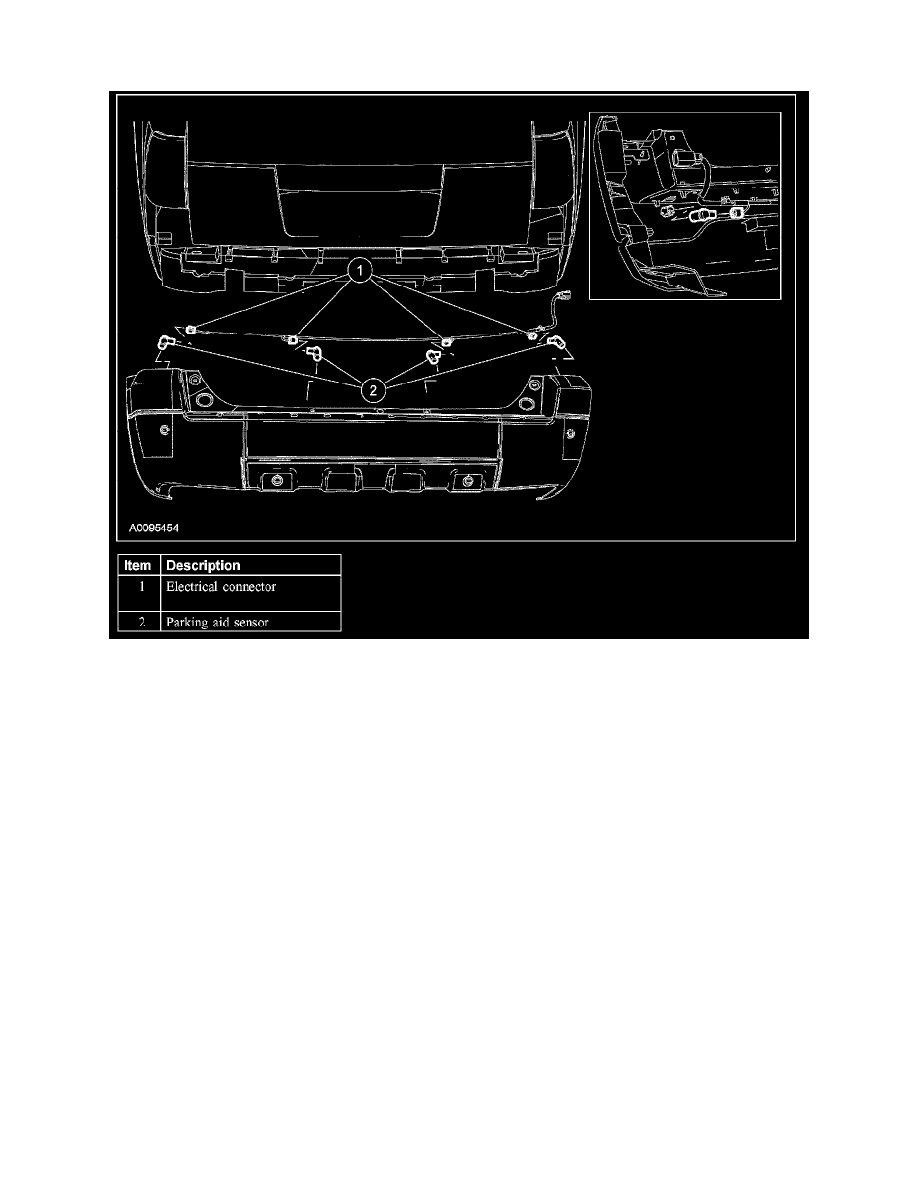 1

2

A0095454

| Item | Description |
|---|---|
| 1 | Electrical connector |
| 2 | Parking aid sensor |